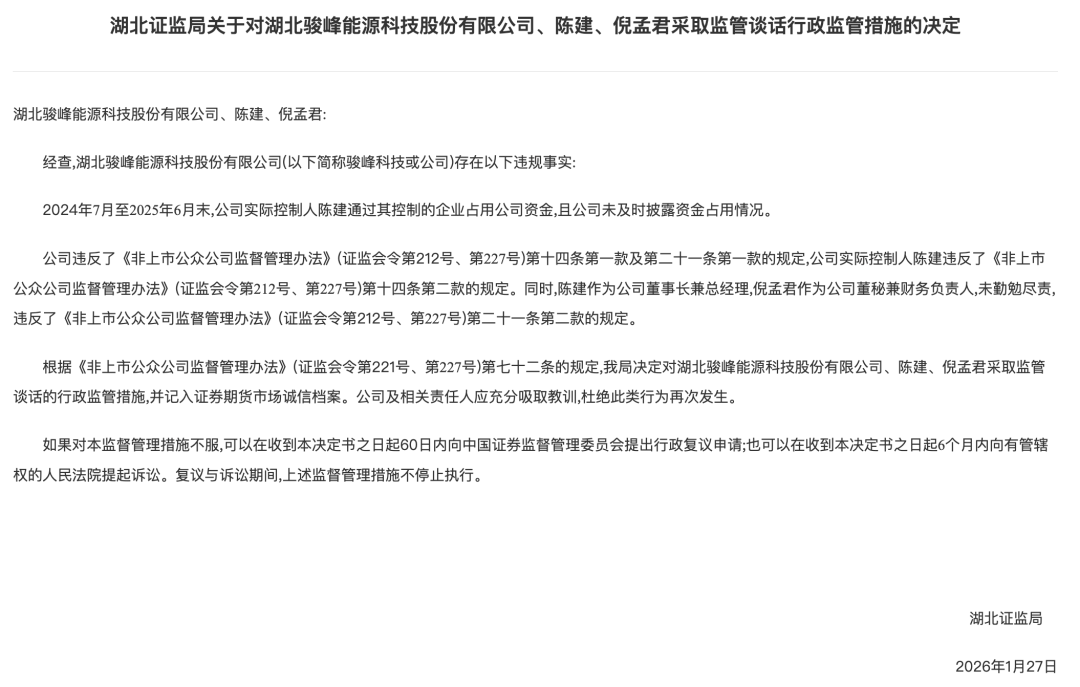 湖北证监局关于对湖北骏峰能源科技股份有限公司、陈建、倪孟君采取监管谈话行政监管措施的决定

湖北骏峰能源科技股份有限公司、陈建、倪孟君:

经查,湖北骏峰能源科技股份有限公司(以下简称骏峰科技或公司)存在以下违规事实:

2024年7月至2025年6月末,公司实际控制人陈建通过其控制的企业占用公司资金,且公司未及时披露资金占用情况。

公司违反了《非上市公众公司监督管理办法》(证监会令第212号、第227号)第十四条第一款及第二十一条第一款的规定,公司实际控制人陈建违反了《非上市公众公司监督管理办法》(证监会令第212号、第227号)第十四条第二款的规定。同时,陈建作为公司董事长兼总经理,倪孟君作为公司董秘兼财务负责人,未勤勉尽责,违反了《非上市公众公司监督管理办法》(证监会令第212号、第227号)第二十一条第二款的规定。

根据《非上市公众公司监督管理办法》(证监会令第221号、第227号)第七十二条的规定,我局决定对湖北骏峰能源科技股份有限公司、陈建、倪孟君采取监管谈话的行政监管措施,并记入证券期货市场诚信档案。公司及相关责任人应充分吸取教训,杜绝此类行为再次发生。

如果对本监督管理措施不服,可以在收到本决定书之日起60日内向中国证券监督管理委员会提出行政复议申请;也可以在收到本决定书之日起6个月内向有管辖权的人民法院提起诉讼。复议与诉讼期间,上述监督管理措施不停止执行。

湖北证监局

2026年1月27日